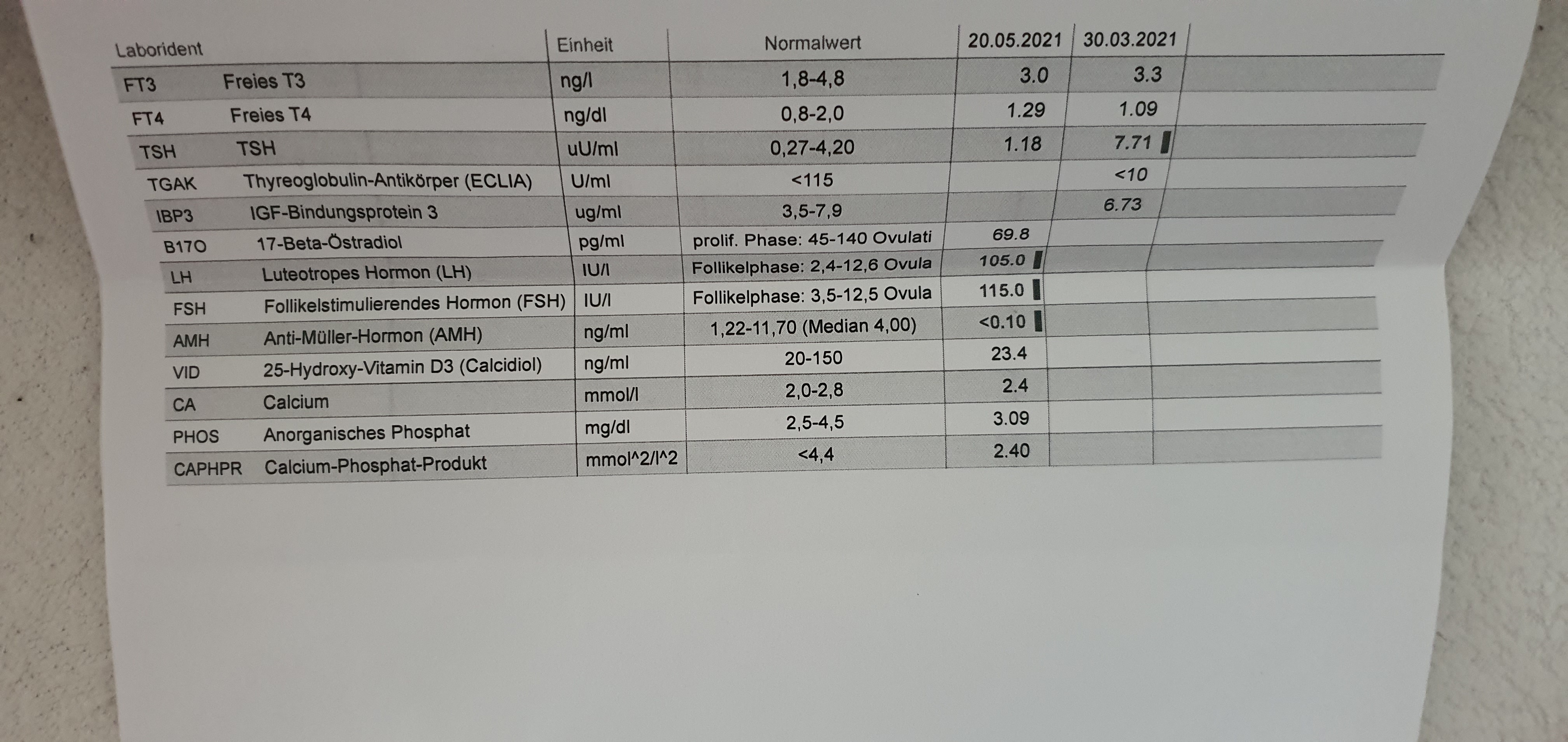 | Laborident | | Einheit | Normalwert | 20.05.2021 | 30.03.2021 |
|---|---|---|---|---|---|
| FT3 | Freies T3 | ng/l | 1,8-4,8 | 3.0 | 3.3 |
| FT4 | Freies T4 | ng/dl | 0,8-2,0 | 1.29 | 1.09 |
| TSH | TSH | uU/ml | 0,27-4,20 | 1.18 | 7.71 |
| TGAK | Thyreoglobulin-Antikörper (ECLIA) | U/ml | <115 | | <10 |
| IBP3 | IGF-Bindungsprotein 3 | ug/ml | 3,5-7,9 | | 6.73 |
| B17O | 17-Beta-Östradiol | pg/ml | prolif. Phase: 45-140 Ovulati | 69.8 | |
| LH | Luteotropes Hormon (LH) | IU/l | Follikelphase: 2,4-12,6 Ovula | 105.0 | |
| FSH | Follikelstimulierendes Hormon (FSH) | IU/l | Follikelphase: 3,5-12,5 Ovula | 115.0 | |
| AMH | Anti-Müller-Hormon (AMH) | ng/ml | 1,22-11,70 (Median 4,00) | <0.10 | |
| VID | 25-Hydroxy-Vitamin D3 (Calcidiol) | ng/ml | 20-150 | 23.4 | |
| CA | Calcium | mmol/l | 2,0-2,8 | 2.4 | |
| PHOS | Anorganisches Phosphat | mg/dl | 2,5-4,5 | 3.09 | |
| CAPHPR | Calcium-Phosphat-Produkt | mmol^2/l^2 | <4,4 | 2.40 | |